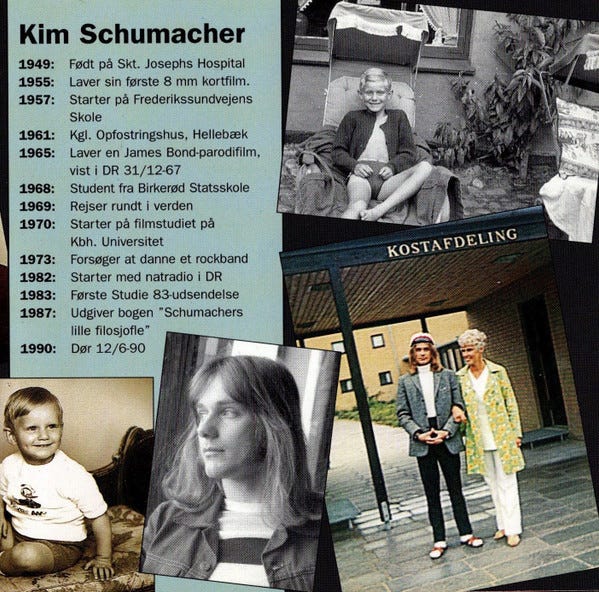 Kim Schumacher

1949: Født på Skt. Josephs Hospital
1955: Laver sin første 8 mm kortfilm.
1957: Starter på Frederikssundvejens Skole
1961: Kgl. Opfostringshus, Hellebæk
1965: Laver en James Bond-parodifilm, vist i DR 31/12-67
1968: Student fra Birkerød Statsskole
1969: Rejser rundt i verden
1970: Starter på filmstudiet på Kbh. Universitet
1973: Forsøger at danne et rockband
1982: Starter med natradio i DR
1983: Første Studie 83-udsendelse
1987: Udgiver bogen "Schumachers lille filosjofle"
1990: Dør 12/6-90

KOSTAFDELING